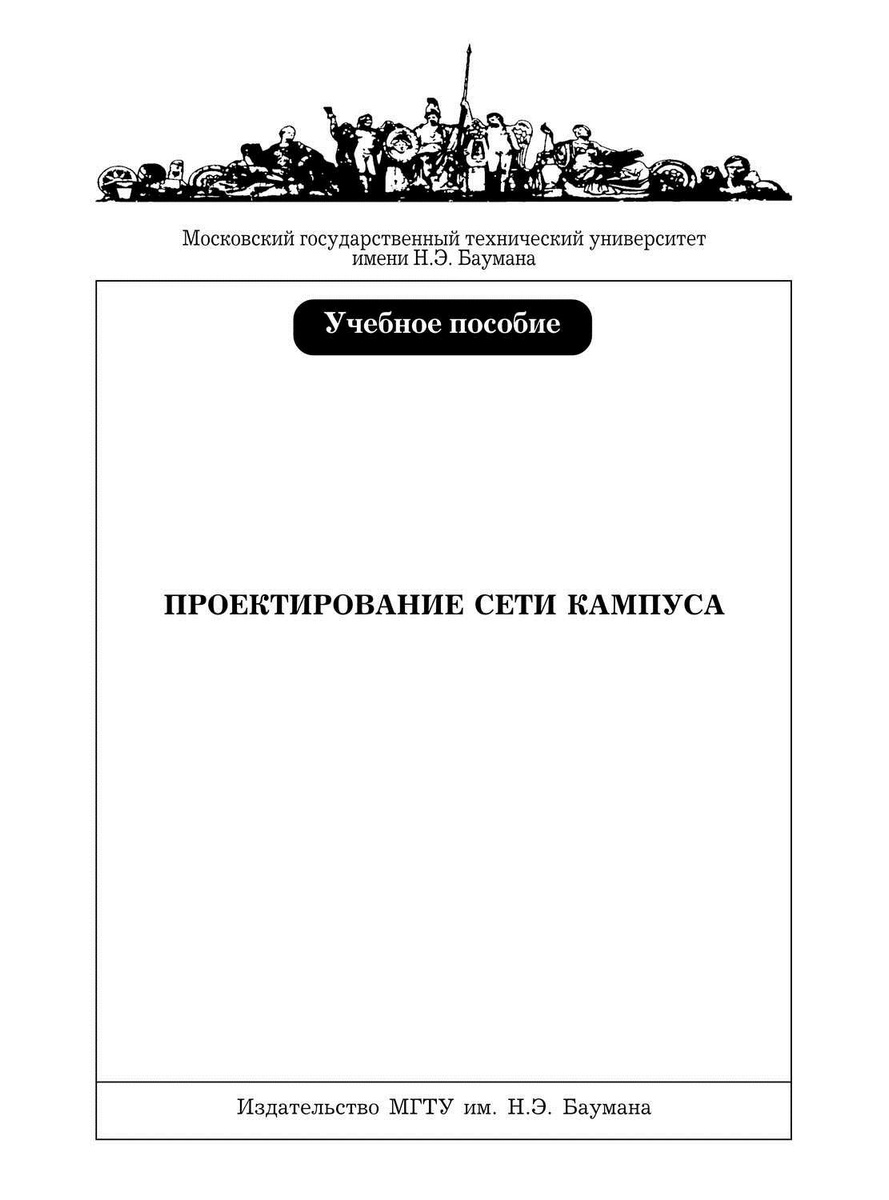 Московский государственный технический университет имени Н.Э. Баумана

Учебное пособие

ПРОЕКТИРОВАНИЕ СЕТИ КАМПУСА

Издательство МГТУ им. Н.Э. Баумана